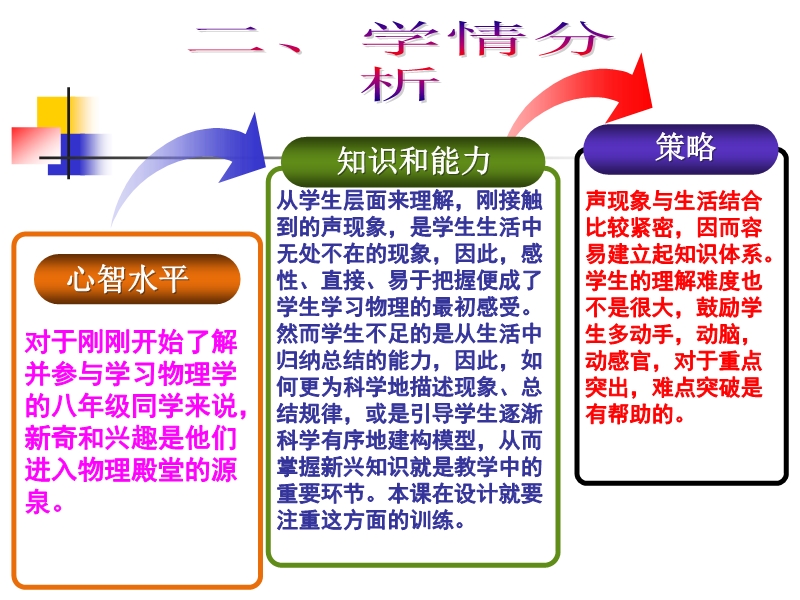 二、 学情分析

心智水平

对于刚刚开始了解并参与学习物理学的八年级同学来说，新奇和兴趣是他们进入物理殿堂的源泉。

知识和能力

从学生层面来理解，刚接触到的声现象，是学生生活中无处不在的现象，因此，感性、直接、易于把握便成了学生学习物理的最初感受。然而学生不足的是从生活中归纳总结的能力，因此，如何更为科学地描述现象、总结规律，或是引导学生逐渐科学有序地建构模型，从而掌握新兴知识就是教学中的重要环节。本课在设计就要注重这方面的训练。

策略

声现象与生活结合比较紧密，因而容易建立起知识体系。学生的理解难度也不是很大，鼓励学生多动手，动脑，动感官，对于重点突出，难点突破是有帮助的。